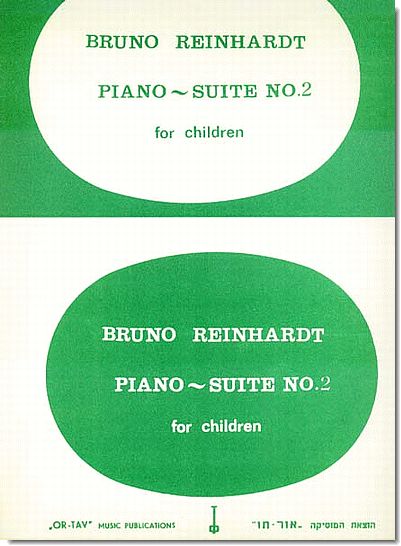 BRUNO REINHARDT

PIANO ~ SUITE NO.2

for children

BRUNO REINHARDT

PIANO ~ SUITE NO.2

for children

„OR-TAV" MUSIC PUBLICATIONS

הוצאת המוסיקה „אור-תו"